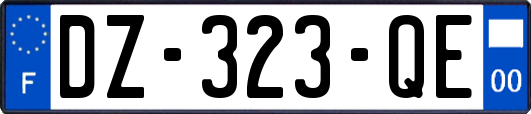 F
DZ-323-QE
00